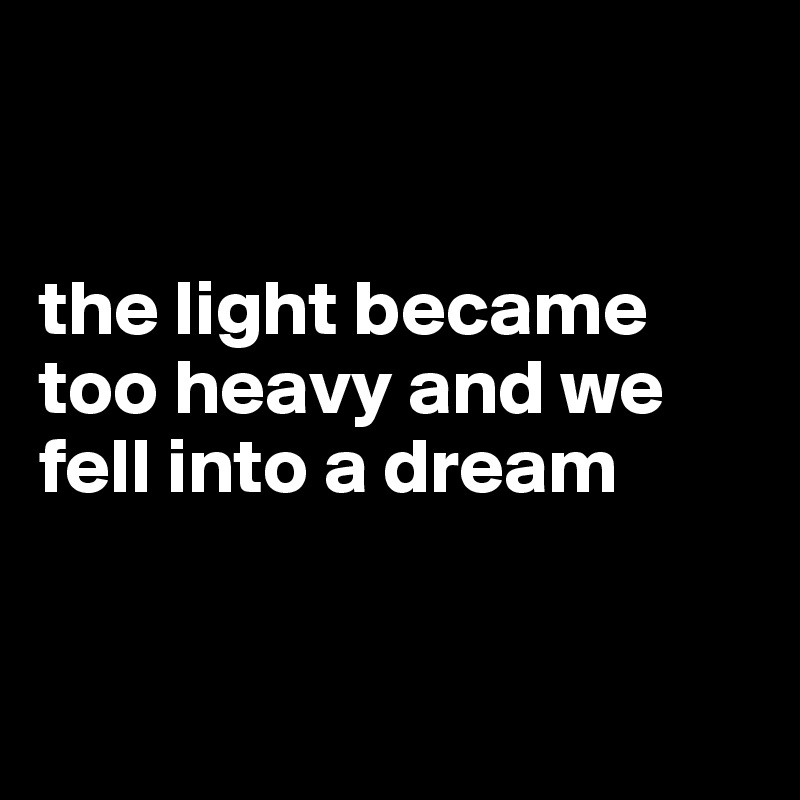 the light became too heavy and we fell into a dream